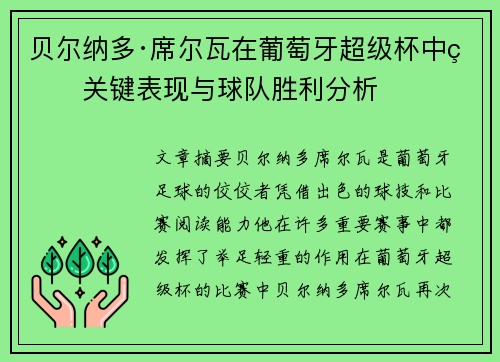 贝尔纳多·席尔瓦在葡萄牙超级杯中ç关键表现与球队胜利分析

文章摘要贝尔纳多席尔瓦是葡萄牙足球的佼佼者凭借出色的球技和比赛阅读能力他在许多重要赛事中都发挥了举足轻重的作用在葡萄牙超级杯的比赛中贝尔纳多席尔瓦再次